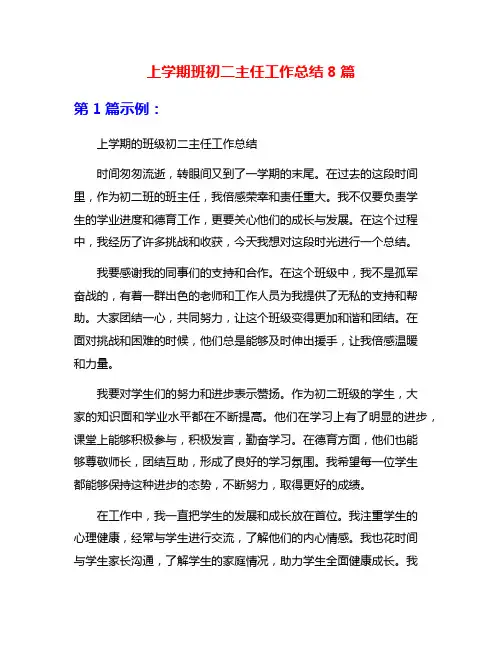 上学期班初二主任工作总结 8 篇

第 1 篇示例：

上学期的班级初二主任工作总结

时间匆匆流逝，转眼间又到了一学期的末尾。在过去的这段时间里，作为初二班的班主任，我倍感荣幸和责任重大。我不仅要负责学生的学业进度和德育工作，更要关心他们的成长与发展。在这个过程中，我经历了许多挑战和收获，今天我想对这段时光进行一个总结。

我要感谢我的同事们的支持和合作。在这个班级中，我不是孤军奋战的，有着一群出色的老师和工作人员为我提供了无私的支持和帮助。大家团结一心，共同努力，让这个班级变得更加和谐和团结。在面对挑战和困难的时候，他们总是能够及时伸出援手，让我倍感温暖和力量。

我要对学生们的努力和进步表示赞扬。作为初二班级的学生，大家的知识面和学业水平都在不断提高。他们在学习上有了明显的进步，课堂上能够积极参与，积极发言，勤奋学习。在德育方面，他们也能够尊敬师长，团结互助，形成了良好的学习氛围。我希望每一位学生都能够保持这种进步的态势，不断努力，取得更好的成绩。

在工作中，我一直把学生的发展和成长放在首位。我注重学生的心理健康，经常与学生进行交流，了解他们的内心情感。我也花时间与学生家长沟通，了解学生的家庭情况，助力学生全面健康成长。我